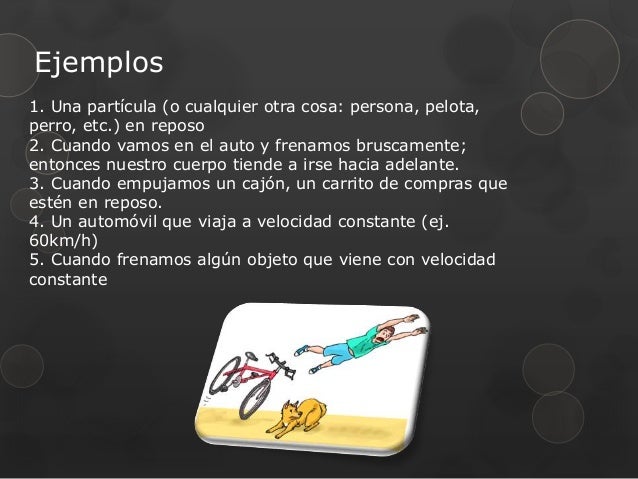 Ejemplos

1. Una partícula (o cualquier otra cosa: persona, pelota, perro, etc.) en reposo
2. Cuando vamos en el auto y frenamos bruscamente; entonces nuestro cuerpo tiende a irse hacia adelante.
3. Cuando empujamos un cajón, un carrito de compras que estén en reposo.
4. Un automóvil que viaja a velocidad constante (ej. 60km/h)
5. Cuando frenamos algún objeto que viene con velocidad constante